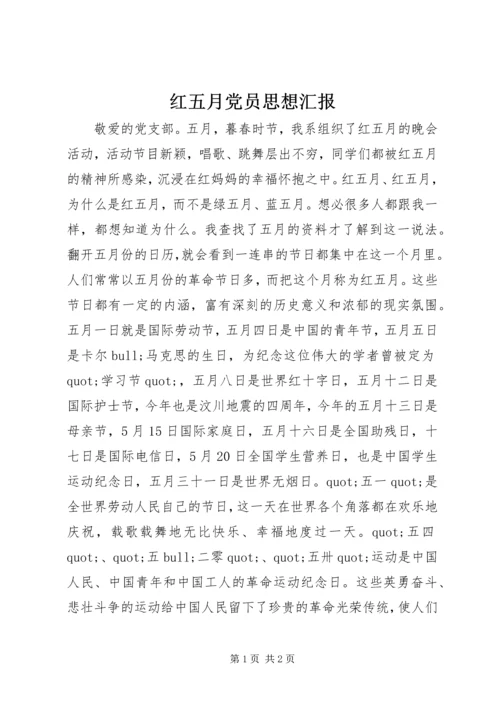 红五月党员思想汇报

敬爱的党支部。五月，暮春时节，我系组织了红五月的晚会活动，活动节目新颖，唱歌、跳舞层出不穷，同学们都被红五月的精神所感染，沉浸在红妈妈的幸福怀抱之中。红五月、红五月，为什么是红五月，而不是绿五月、蓝五月。想必很多人都跟我一样，都想知道为什么。我查找了五月的资料才了解到这一说法。翻开五月份的日历,就会看到一连串的节日都集中在这一个月里。人们常常以五月份的革命节日多，而把这个月称为红五月。这些节日都有一定的内涵，富有深刻的历史意义和浓郁的现实氛围。五月一日就是国际劳动节，五月四日是中国的青年节，五月五日是卡尔 bull;马克思的生日，为纪念这位伟大的学者曾被定为 quot;学习节 quot;，五月八日是世界红十字日，五月十二日是国际护士节，今年也是汶川地震的四周年，今年的五月十三日是母亲节，5 月 15 日国际家庭日，五月十六日是全国助残日，十七日是国际电信日，5 月 20 日全国学生营养日，也是中国学生运动纪念日，五月三十一日是世界无烟日。quot;五一 quot;是全世界劳动人民自己的节日，这一天在世界各个角落都在欢乐地庆祝，载歌载舞地无比快乐、幸福地度过一天。quot;五四 quot;、quot;五 bull;二零 quot;、quot;五卅 quot;运动是中国人民、中国青年和中国工人的革命运动纪念日。这些英勇奋斗、悲壮斗争的运动给中国人民留下了珍贵的革命光荣传统，使人们

第 1 页 共 2 页